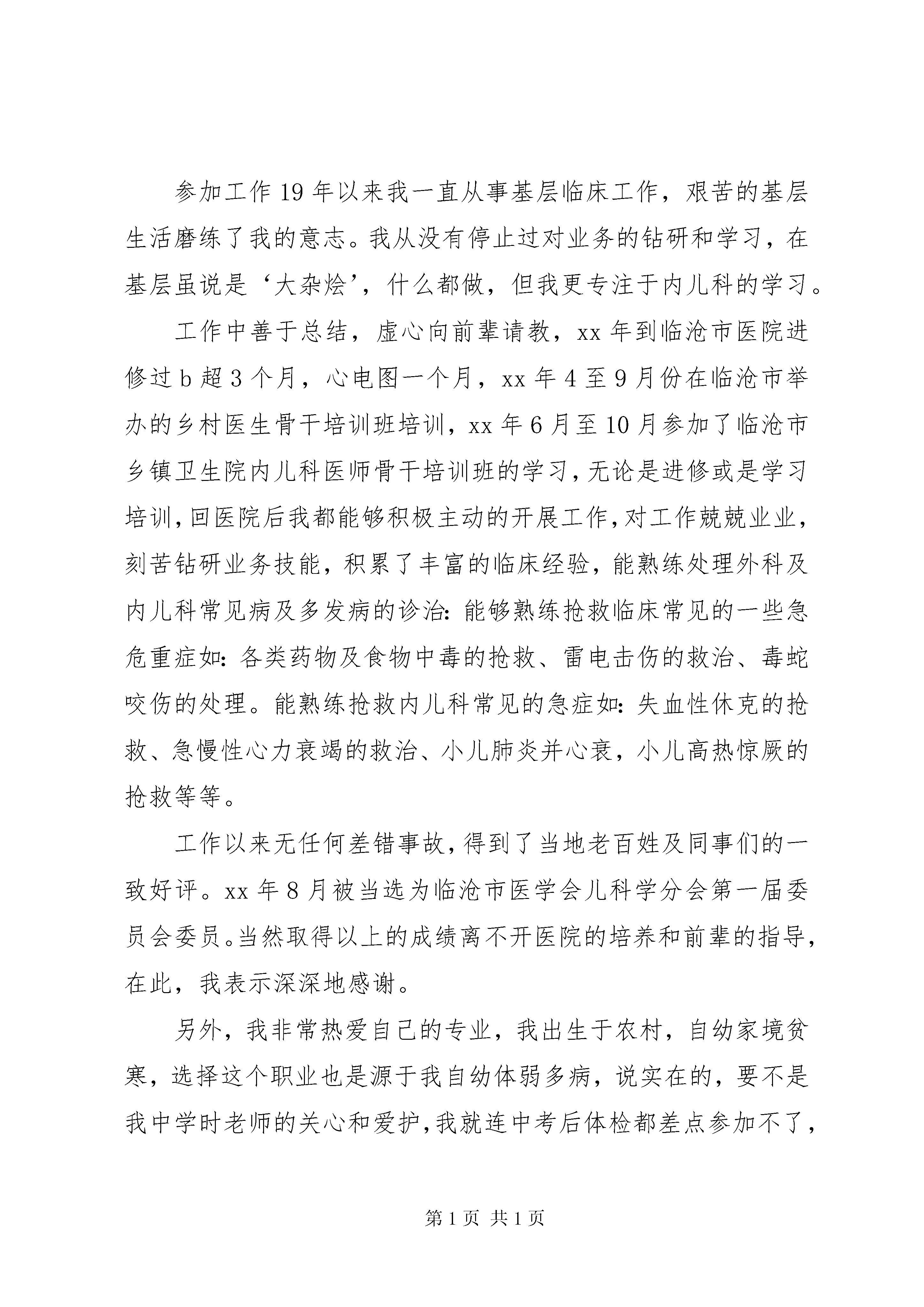 参加工作19年以来我一直从事基层临床工作，艰苦的基层生活磨练了我的意志。我从没有停止过对业务的钻研和学习，在基层虽说是‘大杂烩’，什么都做，但我更专注于内儿科的学习。

工作中善于总结，虚心向前辈请教，xx年到临沧市医院进修过b超3个月，心电图一个月，xx年4至9月份在临沧市举办的乡村医生骨干培训班培训，xx年6月至10月参加了临沧市乡镇卫生院内儿科医师骨干培训班的学习，无论是进修或是学习培训，回医院后我都能够积极主动的开展工作，对工作兢兢业业，刻苦钻研业务技能，积累了丰富的临床经验，能熟练处理外科及内儿科常见病及多发病的诊治：能够熟练抢救临床常见的一些急危重症如：各类药物及食物中毒的抢救、雷电击伤的救治、毒蛇咬伤的处理。能熟练抢救内儿科常见的急症如：失血性休克的抢救、急慢性心力衰竭的救治、小儿肺炎并心衰，小儿高热惊厥的抢救等等。

工作以来无任何差错事故，得到了当地老百姓及同事们的一致好评。xx年8月被当选为临沧市医学会儿科学分会第一届委员会委员。当然取得以上的成绩离不开医院的培养和前辈的指导，在此，我表示深深地感谢。

另外，我非常热爱自己的专业，我出生于农村，自幼家境贫寒，选择这个职业也是源于我自幼体弱多病，说实在的，要不是我中学时老师的关心和爱护，我就连中考后体检都差点参加不了，

第1页 共1页